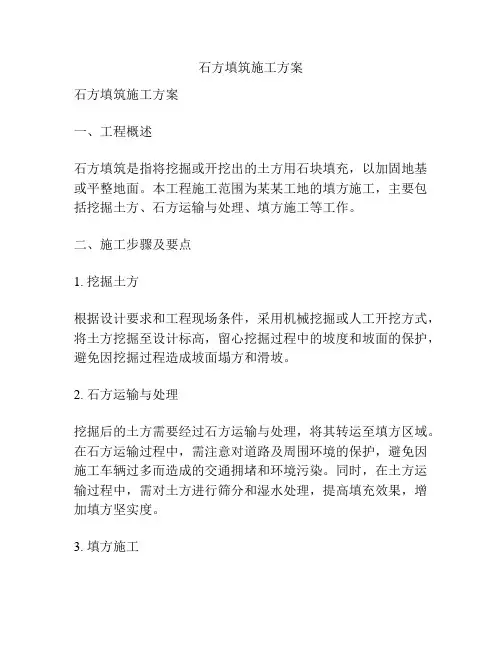 石方填筑施工方案

石方填筑施工方案

一、工程概述

石方填筑是指将挖掘或开挖出的土方用石块填充，以加固地基或平整地面。本工程施工范围为某某工地的填方施工，主要包括挖掘土方、石方运输与处理、填方施工等工作。

二、施工步骤及要点

1. 挖掘土方

根据设计要求和工程现场条件，采用机械挖掘或人工开挖方式，将土方挖掘至设计标高，留心挖掘过程中的坡度和坡面的保护，避免因挖掘过程造成坡面塌方和滑坡。

2. 石方运输与处理

挖掘后的土方需要经过石方运输与处理，将其转运至填方区域。在石方运输过程中，需注意对道路及周围环境的保护，避免因施工车辆过多而造成的交通拥堵和环境污染。同时，在土方运输过程中，需对土方进行筛分和湿水处理，提高填充效果，增加填方坚实度。

3. 填方施工